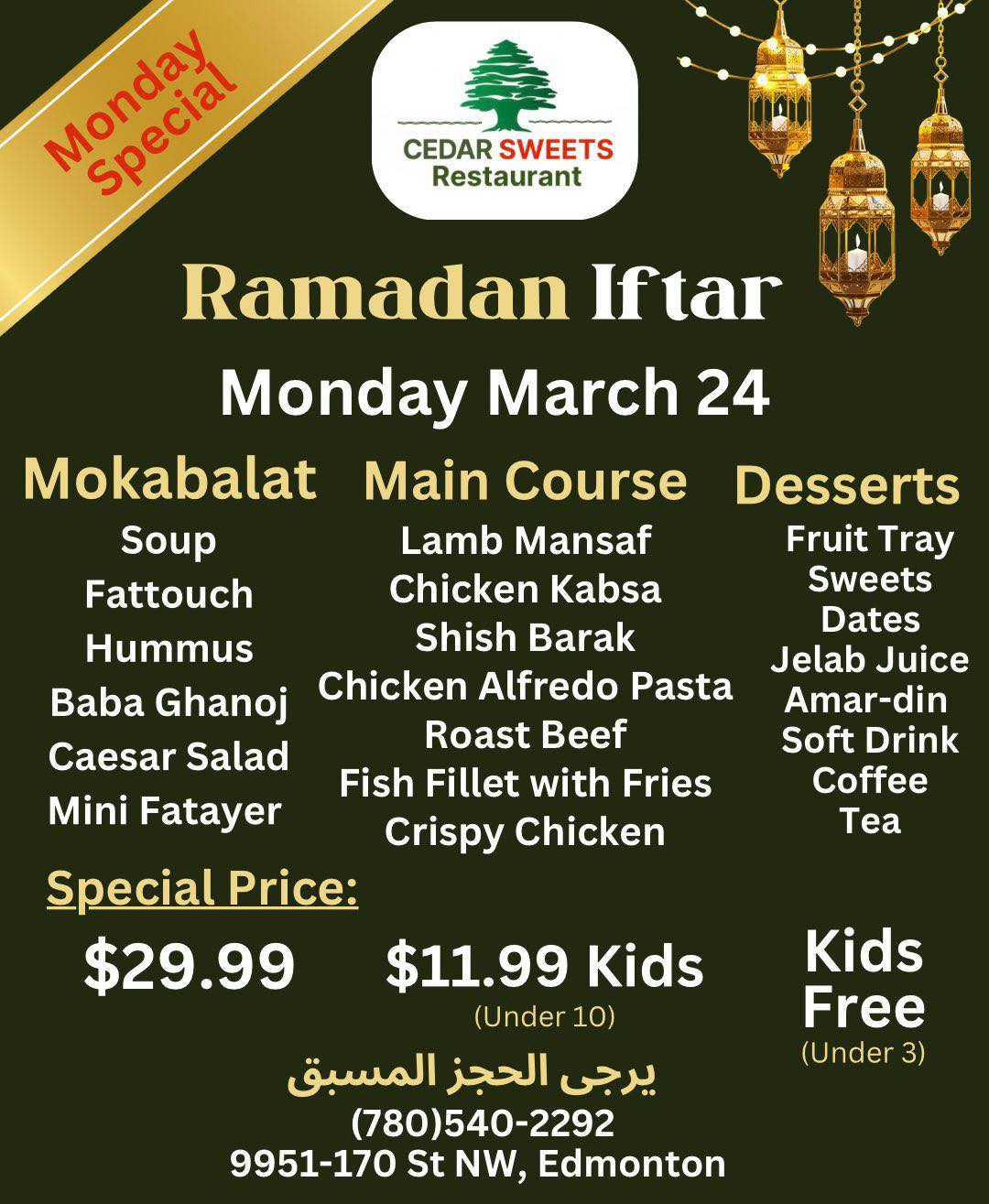 Monday Special

CEDAR SWEETS
Restaurant

Ramadan Iftar

Monday March 24

Mokabalat
Soup
Fattouch
Hummus
Baba Ghanoj
Caesar Salad
Mini Fatayer

Main Course
Lamb Mansaf
Chicken Kabsa
Shish Barak
Chicken Alfredo Pasta
Roast Beef
Fish Fillet with Fries
Crispy Chicken

Desserts
Fruit Tray
Sweets
Dates
Jelab Juice
Amar-din
Soft Drink
Coffee
Tea

Special Price:

$29.99

$11.99 Kids
(Under 10)

Kids
Free
(Under 3)

يرجى الحجز المسبق
(780)540-2292
9951-170 St NW, Edmonton